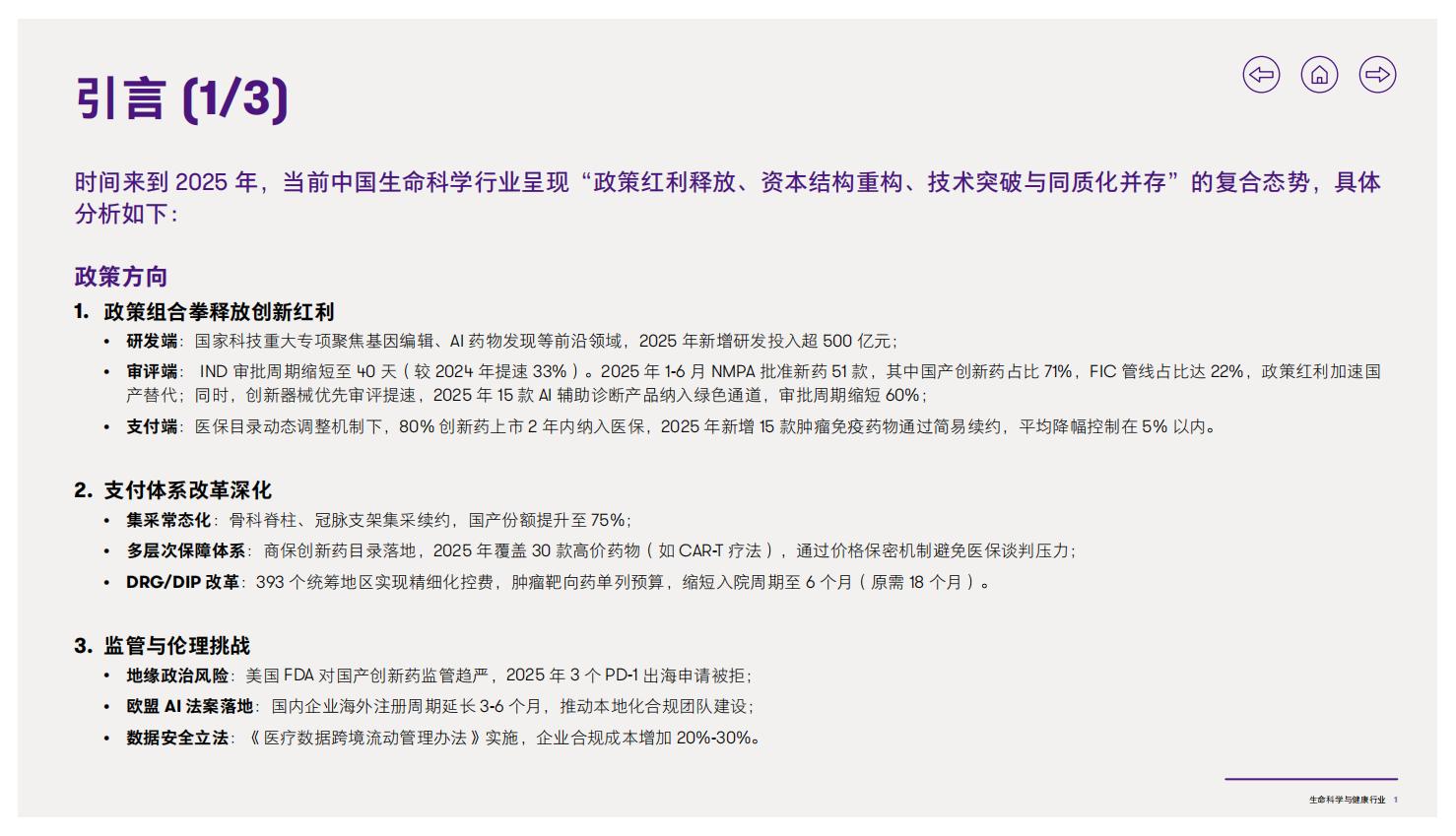 引言(1/3)

时间来到2025年，当前中国生命科学行业呈现“政策红利释放、资本结构重构、技术突破与同质化并存”的复合态势，具体分析如下：

政策方向

1. 政策组合拳释放创新红利

• 研发端：国家科技重大专项聚焦基因编辑、AI药物发现等前沿领域，2025年新增研发投入超500亿元；

• 审评端：IND审批周期缩短至40天（较2024年提速33%）。2025年1-6月NMPA批准新药51款，其中国产创新药占比71%，FIC管线占比达22%，政策红利加速国产替代；同时，创新器械优先审评提速，2025年15款AI辅助诊断产品纳入绿色通道，审批周期缩短60%；

• 支付端：医保目录动态调整机制下，80%创新药上市2年内纳入医保，2025年新增15款肿瘤免疫药物通过简易续约，平均降幅控制在5%以内。

2. 支付体系改革深化

• 集采常态化：骨科脊柱、冠脉支架集采续约，国产份额提升至75%；

• 多层次保障体系：商保创新药目录落地，2025年覆盖30款高价药物（如CAR-T疗法），通过价格保密机制避免医保谈判压力；

• DRG/DIP改革：393个统筹地区实现精细化控费，肿瘤靶向药单列预算，缩短入院周期至6个月（原需18个月）。

3. 监管与伦理挑战

• 地缘政治风险：美国FDA对国产创新药监管趋严，2025年3个PD-1出海申请被拒；

• 欧盟AI法案落地：国内企业海外注册周期延长3-6个月，推动本地化合规团队建设；

• 数据安全立法：《医疗数据跨境流动管理办法》实施，企业合规成本增加20%-30%。

生命科学与健康行业 1